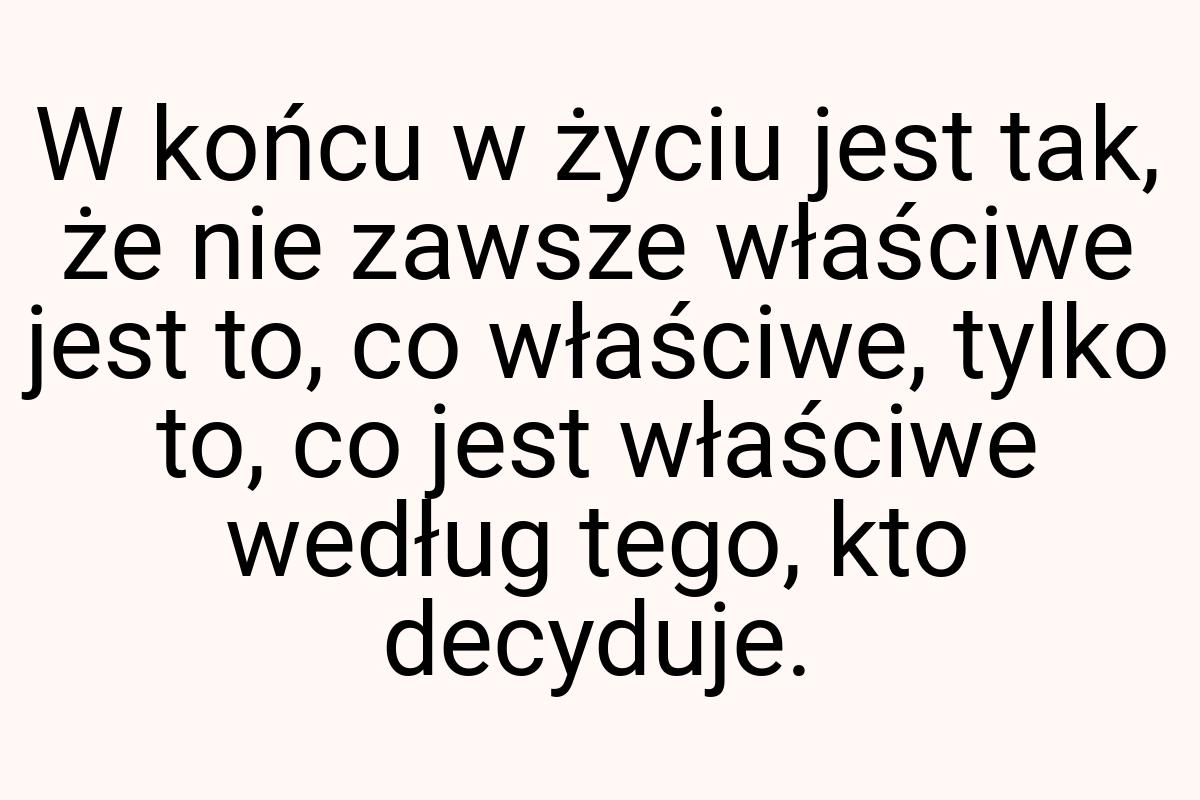 W końcu w życiu jest tak, że nie zawsze właściwe jest to, co właściwe, tylko to, co jest właściwe według tego, kto decyduje.